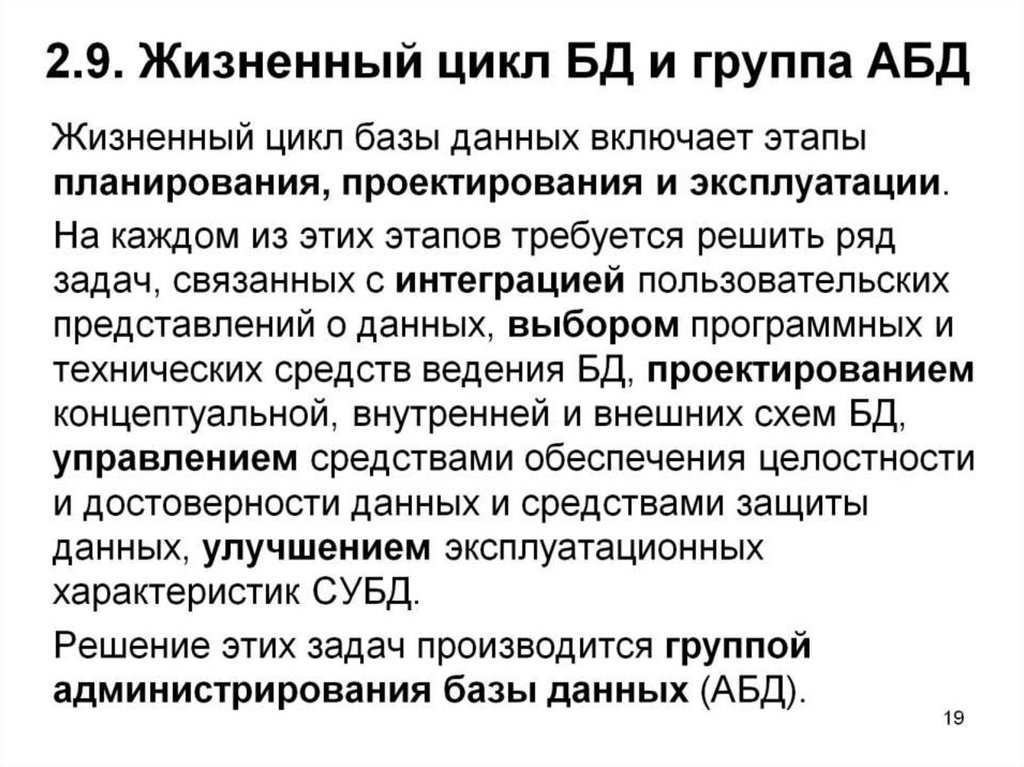 2.9. Жизненный цикл БД и группа АБД

Жизненный цикл базы данных включает этапы планирования, проектирования и эксплуатации.

На каждом из этих этапов требуется решить ряд задач, связанных с интеграцией пользовательских представлений о данных, выбором программных и технических средств ведения БД, проектированием концептуальной, внутренней и внешних схем БД, управлением средствами обеспечения целостности и достоверности данных и средствами защиты данных, улучшением эксплуатационных характеристик СУБД.

Решение этих задач производится группой администрирования базы данных (АБД).

19